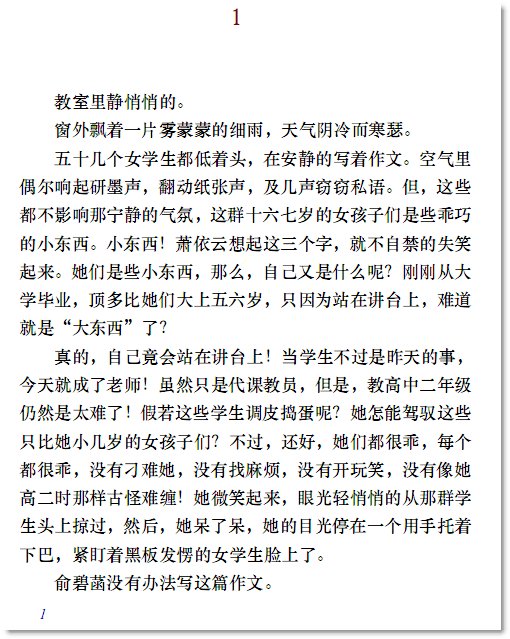 1

教室里静悄悄的。

窗外飘着一片雾蒙蒙的细雨，天气阴冷而寒瑟。

五十几个女学生都低着头，在安静的写着作文。空气里偶尔响起研墨声，翻动纸张声，及几声窃窃私语。但，这些都不影响那宁静的气氛，这群十六七岁的女孩子们是些乖巧的小东西。小东西！萧依云想起这三个字，就不自禁的失笑起来。她们是些小东西，那么，自己又是什么呢？刚刚从大学毕业，顶多比她们大上五六岁，只因为站在讲台上，难道就是“大东西”了？

真的，自己竟会站在讲台上！当学生不过是昨天的事，今天就成了老师！虽然只是代课教员，但是，教高中二年级仍然是太难了！假若这些学生调皮捣蛋呢？她怎能驾驭这些只比她小几岁的女孩子们？不过，还好，她们都很乖，每个都很乖，没有刁难她，没有找麻烦，没有开玩笑，没有像她高二时那样古怪难缠！她微笑起来，眼光轻悄悄的从那群学生头上掠过，然后，她呆了呆，她的目光停在一个用手托着下巴，紧盯着黑板发愣的女学生脸上了。

俞碧菡没有办法写这篇作文。

1